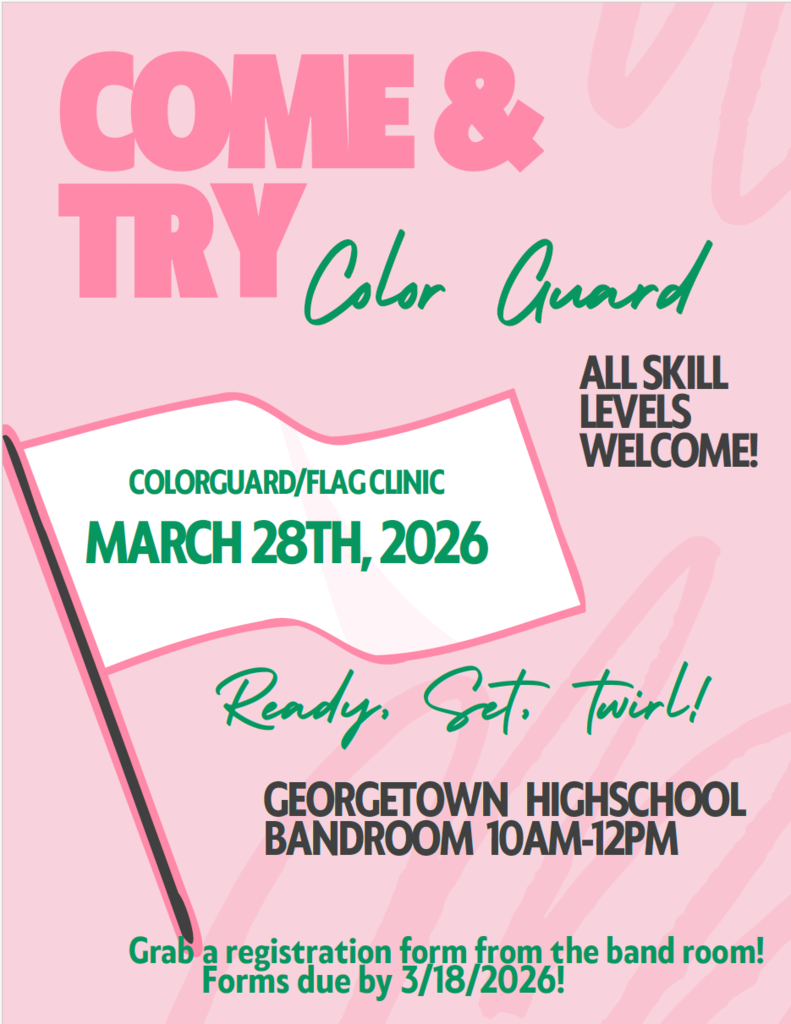 COME & TRY Color Guard

ALL SKILL LEVELS WELCOME!

COLORGUARD/FLAG CLINIC

MARCH 28TH, 2026

Ready, Set, twirl!

GEORGETOWN HIGHSCHOOL BANDROOM 10AM-12PM

Grab a registration form from the band room! Forms due by 3/18/2026!